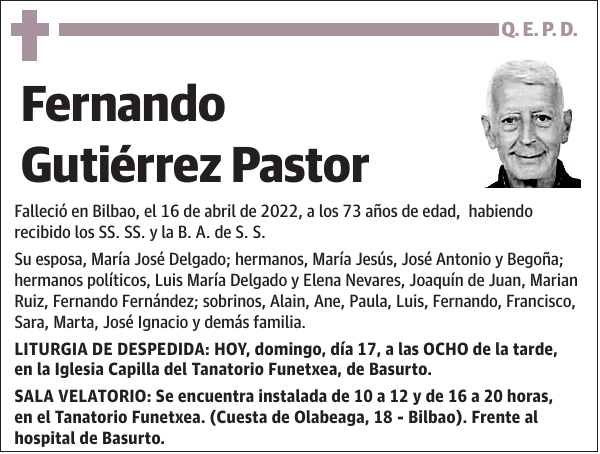 Q. E. P. D.

Fernando Gutiérrez Pastor

Falleció en Bilbao, el 16 de abril de 2022, a los 73 años de edad, habiendo recibido los SS. SS. y la B. A. de S. S.

Su esposa, María José Delgado; hermanos, María Jesús, José Antonio y Begoña; hermanos políticos, Luis María Delgado y Elena Nevares, Joaquín de Juan, Marian Ruiz, Fernando Fernández; sobrinos, Alain, Ane, Paula, Luis, Fernando, Francisco, Sara, Marta, José Ignacio y demás familia.

LITURGIA DE DESPEDIDA: HOY, domingo, día 17, a las OCHO de la tarde, en la Iglesia Capilla del Tanatorio Funetxea, de Basurto.

SALA VELATORIO: Se encuentra instalada de 10 a 12 y de 16 a 20 horas, en el Tanatorio Funetxea. (Cuesta de Olabeaga, 18 - Bilbao). Frente al hospital de Basurto.